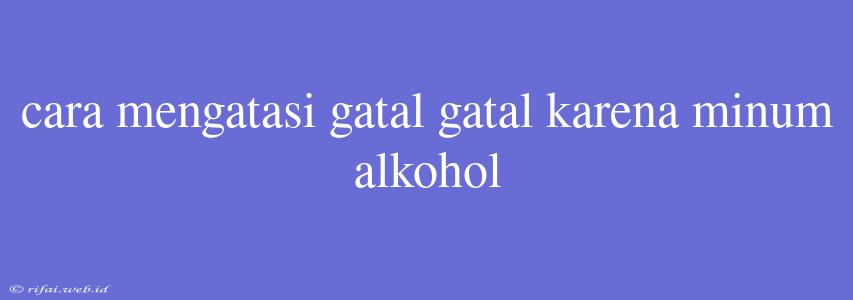 cara mengatasi gatal gatal karena minum alkohol

© rifai.web.id